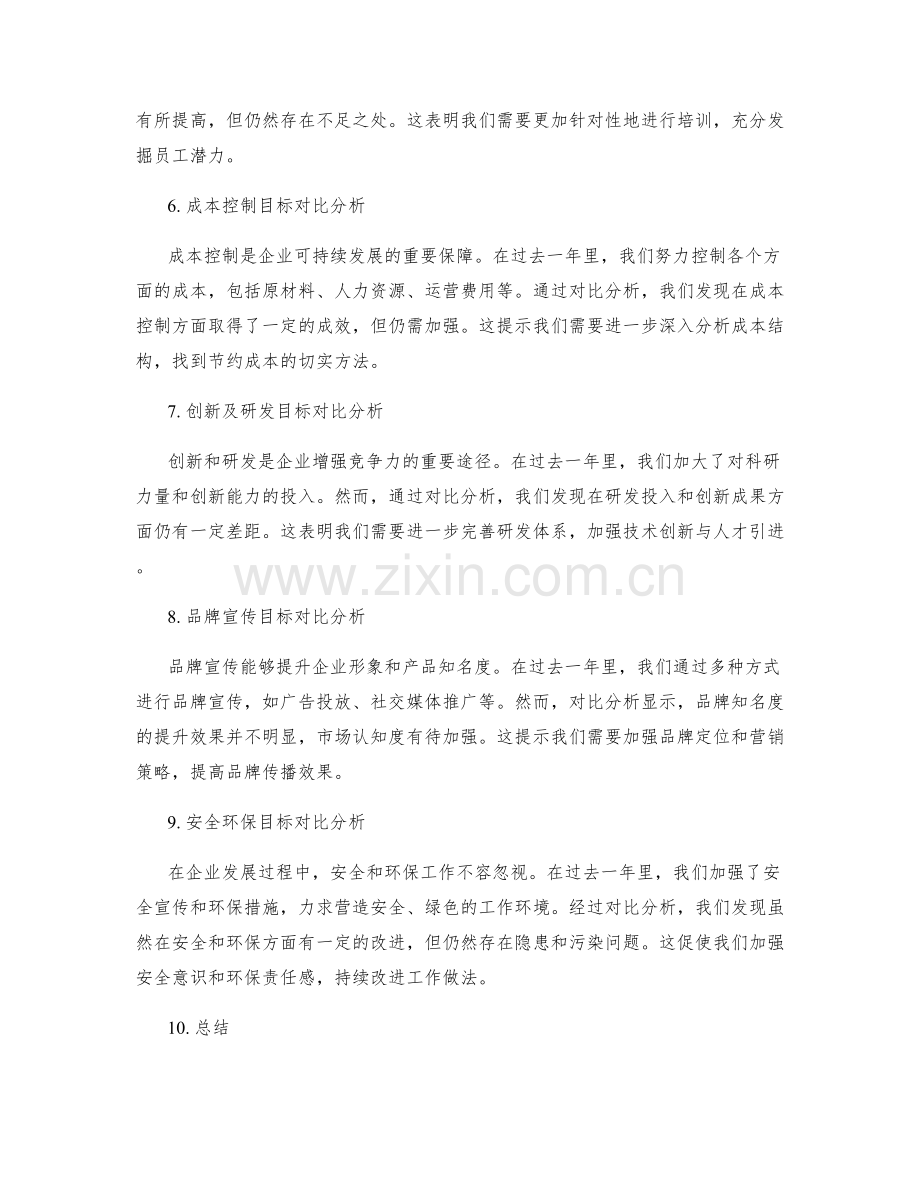 有所提高，但仍然存在不足之处。这表明我们需要更加针对性地进行培训，充分发掘员工潜力。

6. 成本控制目标对比分析

成本控制是企业可持续发展的重要保障。在过去一年里，我们努力控制各个方面的成本，包括原材料、人力资源、运营费用等。通过对比分析，我们发现在成本控制方面取得了一定的成效，但仍需加强。这提示我们需要进一步深入分析成本结构，找到节约成本的切实方法。

7. 创新及研发目标对比分析

创新和研发是企业增强竞争力的重要途径。在过去一年里，我们加大了对科研力量和创新能力的投入。然而，通过对比分析，我们发现在研发投入和创新成果方面仍有一定差距。这表明我们需要进一步完善研发体系，加强技术创新与人才引进。

www.zixin.com.cn

8. 品牌宣传目标对比分析

品牌宣传能够提升企业形象和产品知名度。在过去一年里，我们通过多种方式进行品牌宣传，如广告投放、社交媒体推广等。然而，对比分析显示，品牌知名度的提升效果并不明显，市场认知度有待加强。这提示我们需要加强品牌定位和营销策略，提高品牌传播效果。

9. 安全环保目标对比分析

在企业发展过程中，安全和环保工作不容忽视。在过去一年里，我们加强了安全宣传和环保措施，力求营造安全、绿色的工作环境。经过对比分析，我们发现虽然在安全和环保方面有一定的改进，但仍然存在隐患和污染问题。这促使我们加强安全意识和环保责任感，持续改进工作做法。

10. 总结